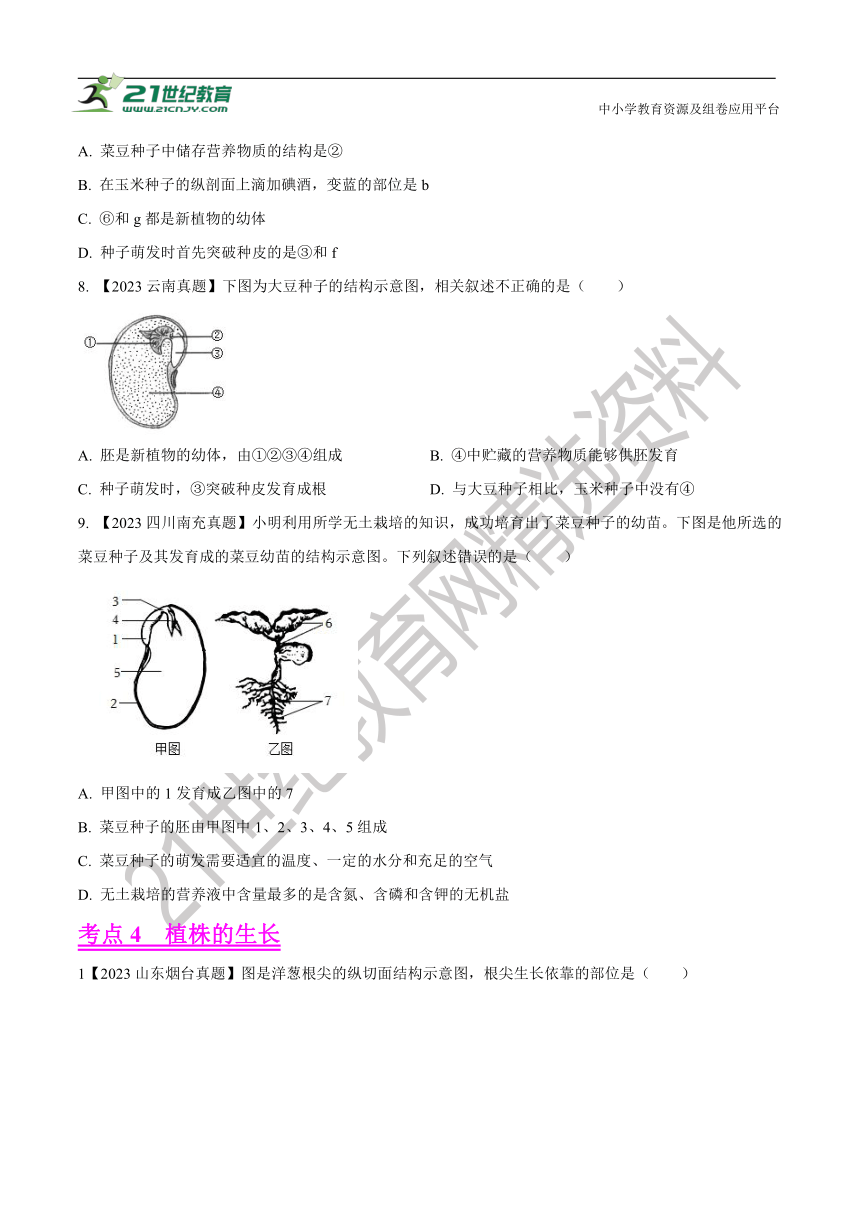 21世纪教育
www.21cnjy.com

中小学教育资源及组卷应用平台

A. 菜豆种子中储存营养物质的结构是②

B. 在玉米种子的纵剖面上滴加碘酒，变蓝的部位是 b

C. ⑥和 g 都是新植物的幼体

D. 种子萌发时首先突破种皮的是③和 f

8. 【2023 云南真题】下图为大豆种子的结构示意图，相关叙述不正确的是（　　）

①
②
③
④

A. 胚是新植物的幼体，由①②③④组成

B. ④中贮藏的营养物质能够供胚发育

C. 种子萌发时，③突破种皮发育成根

D. 与大豆种子相比，玉米种子中没有④

9. 【2023 四川南充真题】小明利用所学无土栽培的知识，成功培育出了菜豆种子的幼苗。下图是他所选的菜豆种子及其发育成的菜豆幼苗的结构示意图。下列叙述错误的是（　　）

3
4
1
5
2
6
7
甲图
乙图

A. 甲图中的 1 发育成乙图中的 7

B. 菜豆种子的胚由甲图中 1、2、3、4、5 组成

C. 菜豆种子的萌发需要适宜的温度、一定的水分和充足的空气

D. 无土栽培的营养液中含量最多的是含氮、含磷和含钾的无机盐

考点 4　植株的生长

1【2023 山东烟台真题】图是洋葱根尖的纵切面结构示意图，根尖生长依靠的部位是（　　）

21世纪教育网精选资料